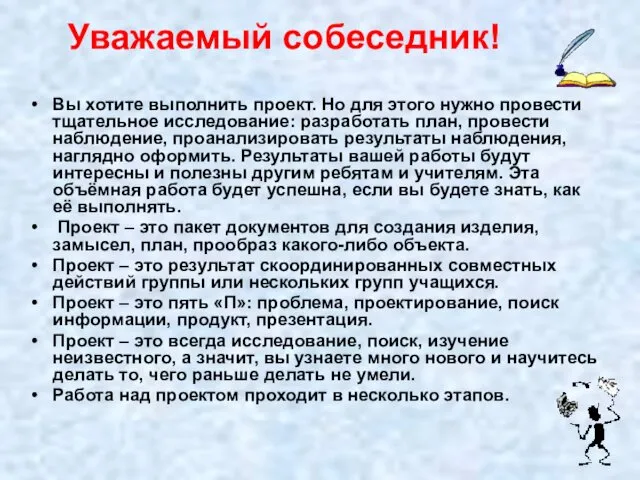 Уважаемый собеседник!

• Вы хотите выполнить проект. Но для этого нужно провести тщательное исследование: разработать план, провести наблюдение, проанализировать результаты наблюдения, наглядно оформить. Результаты вашей работы будут интересны и полезны другим ребятам и учителям. Эта объёмная работа будет успешна, если вы будете знать, как её выполнять.

• Проект – это пакет документов для создания изделия, замысел, план, прообраз какого-либо объекта.

• Проект – это результат скоординированных совместных действий группы или нескольких групп учащихся.

• Проект – это пять «П»: проблема, проектирование, поиск информации, продукт, презентация.

• Проект – это всегда исследование, поиск, изучение неизвестного, а значит, вы узнаете много нового и научитесь делать то, чего раньше делать не умели.

• Работа над проектом проходит в несколько этапов.